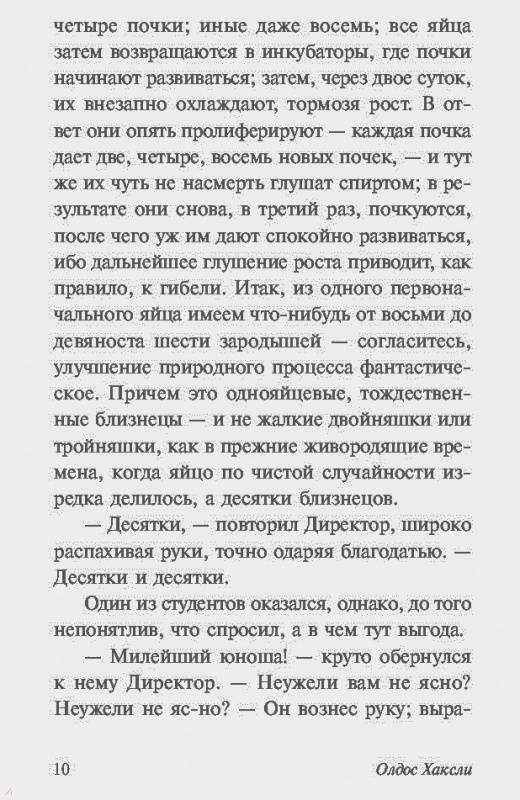 четыре почки; иные даже восемь; все яйца затем возвращаются в инкубаторы, где почки начинают развиваться; затем, через двое суток, их внезапно охлаждают, тормозя рост. В ответ они опять пролиферируют — каждая почка дает две, четыре, восемь новых почек, — и тут же их чуть не насмерть глушат спиртом; в результате они снова, в третий раз, почкуются, после чего уж им дают спокойно развиваться, ибо дальнейшее глушение роста приводит, как правило, к гибели. Итак, из одного первоначального яйца имеем что-нибудь от восьми до девяноста шести зародышей — согласитесь, улучшение природного процесса фантастическое. Причем это однояйцевые, тождественные близнецы — и не жалкие двойняшки или тройняшки, как в прежние живородящие времена, когда яйцо по чистой случайности изредка делилось, а десятки близнецов.

— Десятки, — повторил Директор, широко распахивая руки, точно одаряя благодатью. — Десятки и десятки.

Один из студентов оказался, однако, до того непонятлив, что спросил, а в чем тут выгода.

— Милейший юноша! — круто обернулся к нему Директор. — Неужели вам не ясно? Неужели не яс-но? — Он вознес руку; выра-

10 Олдос Хаксли